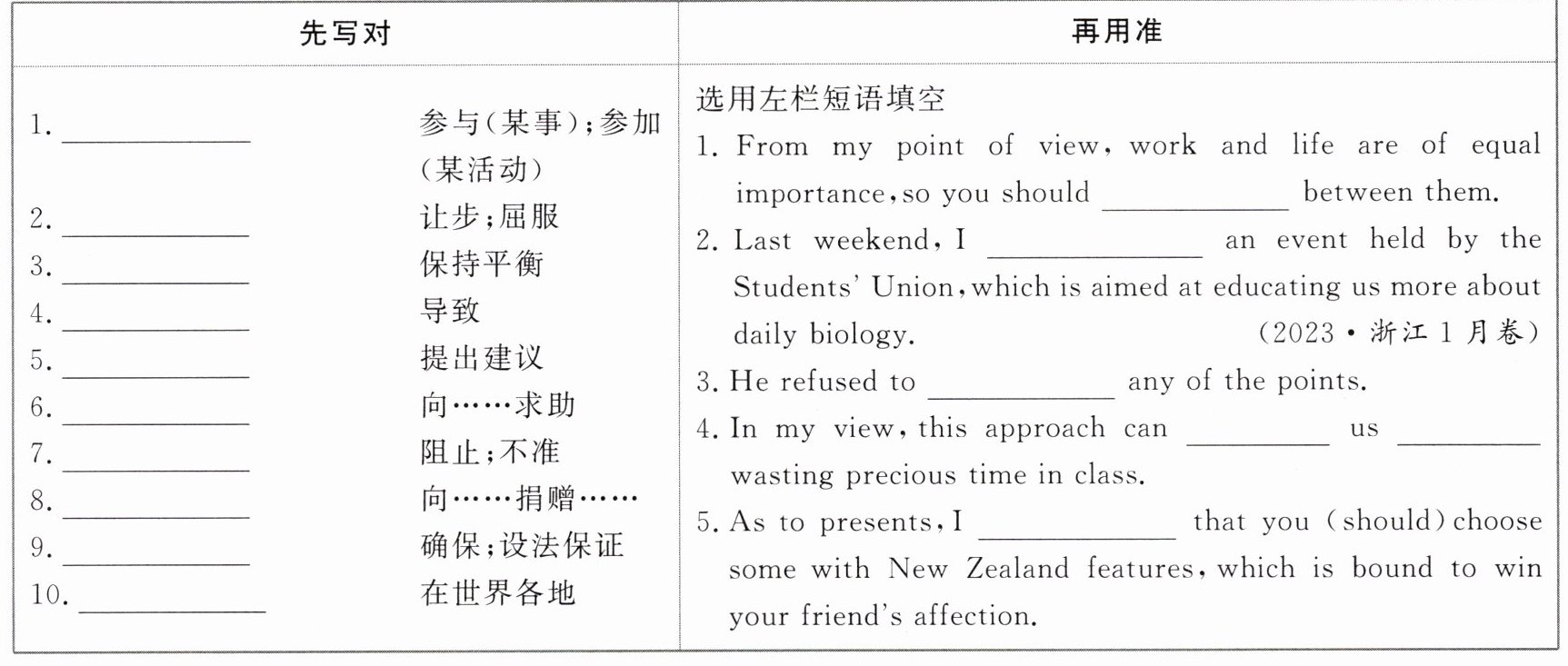 | 先写对 | 再用准 |
|---|---|
| 1. ________ 参与(某事);参加(某活动)<br>2. ________ 让步;屈服<br>3. ________ 保持平衡<br>4. ________ 导致<br>5. ________ 提出建议<br>6. ________ 向……求助<br>7. ________ 阻止;不准<br>8. ________ 向……捐赠……<br>9. ________ 确保;设法保证<br>10. ________ 在世界各地 | 选用左栏短语填空<br>1. From my point of view, work and life are of equal importance, so you should ________ between them.<br>2. Last weekend, I ________ an event held by the Students' Union, which is aimed at educating us more about daily biology. (2023·浙江1月卷)<br>3. He refused to ________ any of the points.<br>4. In my view, this approach can ________ us ________ wasting precious time in class.<br>5. As to presents, I ________ that you (should) choose some with New Zealand features, which is bound to win your friend's affection. |